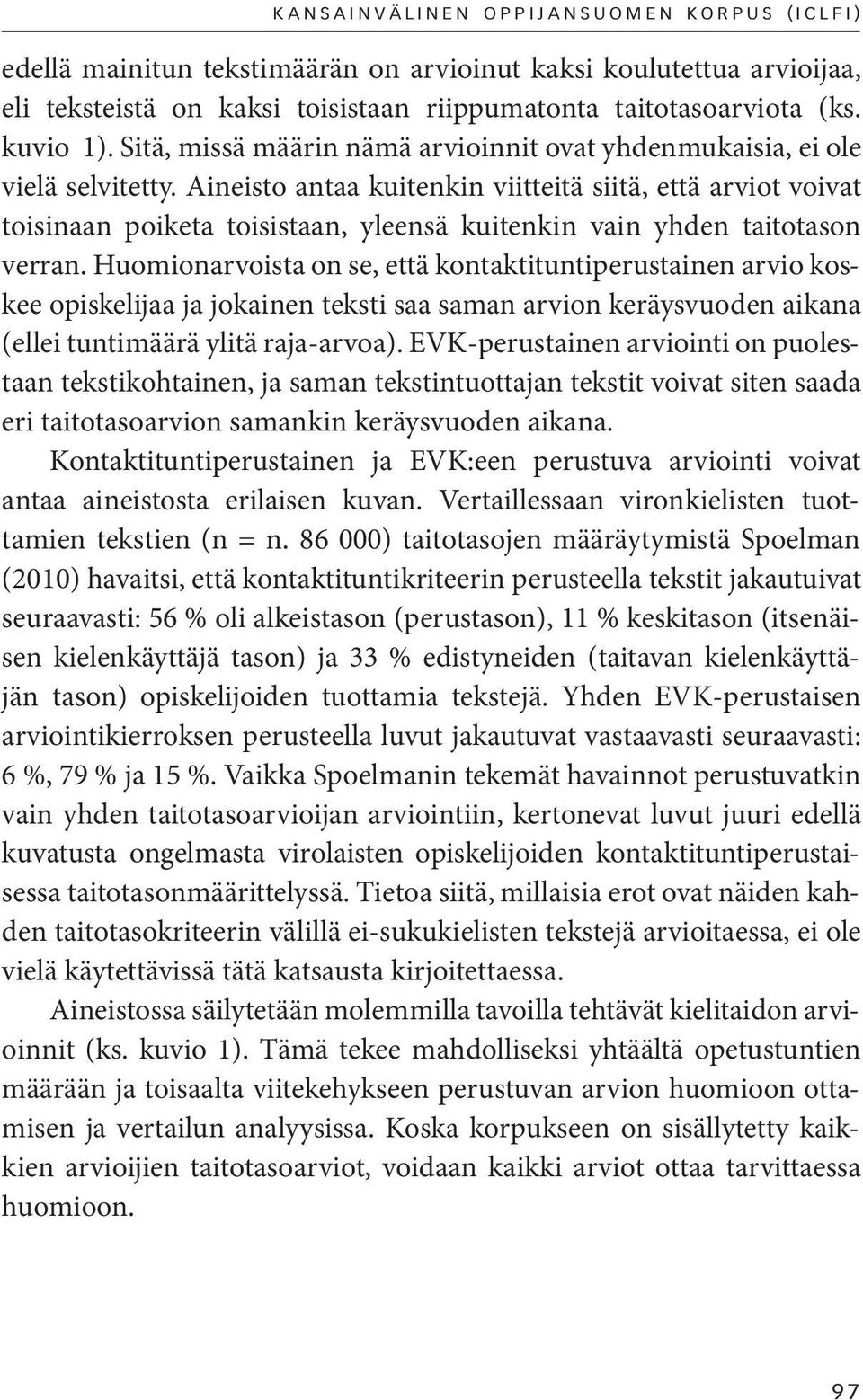 KANSAINVÄLINEN OPPIJANSUOMEN KORPUS (ICLFI)

edellä mainitun tekstimäärän on arvioinut kaksi koulutettua arvioijaa, eli teksteistä on kaksi toisistaan riippumatonta taitotasoarviota (ks. kuvio 1). Sitä, missä määrin nämä arvioinnit ovat yhdenmukaisia, ei ole vielä selvitetty. Aineisto antaa kuitenkin viitteitä siitä, että arviot voivat toisinaan poiketa toisistaan, yleensä kuitenkin vain yhden taitotason verran. Huomionarvoista on se, että kontaktituntiperustainen arvio koskee opiskelijaa ja jokainen teksti saa saman arvion keräysvuoden aikana (ellei tuntimäärä ylitä raja-arvoa). EVK-perustainen arviointi on puolestaan tekstikohtainen, ja saman tekstintuottajan tekstit voivat siten saada eri taitotasoarvion samankin keräysvuoden aikana.

Kontaktituntiperustainen ja EVK:een perustuva arviointi voivat antaa aineistosta erilaisen kuvan. Vertaillessaan vironkielisten tuottamien tekstien (n = n. 86 000) taitotasojen määräytymistä Spoelman (2010) havaitsi, että kontaktituntikriteerin perusteella tekstit jakautuivat seuraavasti: 56 % oli alkeistason (perustason), 11 % keskitason (itsenäisen kielenkäyttäjä tason) ja 33 % edistyneiden (taitavan kielenkäyttäjän tason) opiskelijoiden tuottamia tekstejä. Yhden EVK-perustaisen arviointikierroksen perusteella luvut jakautuvat vastaavasti seuraavasti: 6 %, 79 % ja 15 %. Vaikka Spoelmanin tekemät havainnot perustuvatkin vain yhden taitotasoarvioijan arviointiin, kertonevat luvut juuri edellä kuvatusta ongelmasta virolaisten opiskelijoiden kontaktituntiperustaisessa taitotasonmäärittelyssä. Tietoa siitä, millaisia erot ovat näiden kahden taitotasokriteerin välillä ei-sukukielisten tekstejä arvioitaessa, ei ole vielä käytettävissä tätä katsausta kirjoitettaessa.

Aineistossa säilytetään molemmilla tavoilla tehtävät kielitaidon arvioinnit (ks. kuvio 1). Tämä tekee mahdolliseksi yhtäältä opetustuntien määrään ja toisaalta viitekehykseen perustuvan arvion huomioon ottamisen ja vertailun analyysissa. Koska korpukseen on sisällytetty kaikkien arvioijien taitotasoarviot, voidaan kaikki arviot ottaa tarvittaessa huomioon.

97